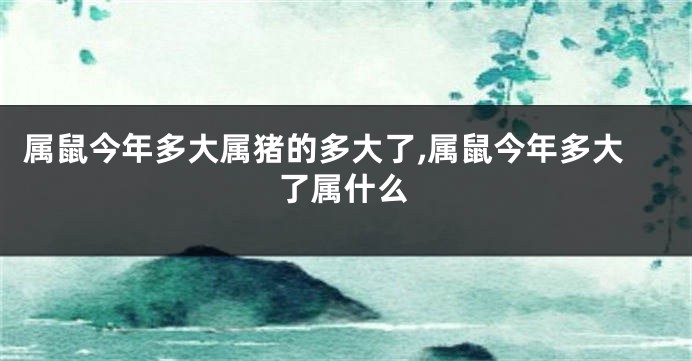 属鼠今年多大属猪的多大了,属鼠今年多大了属什么